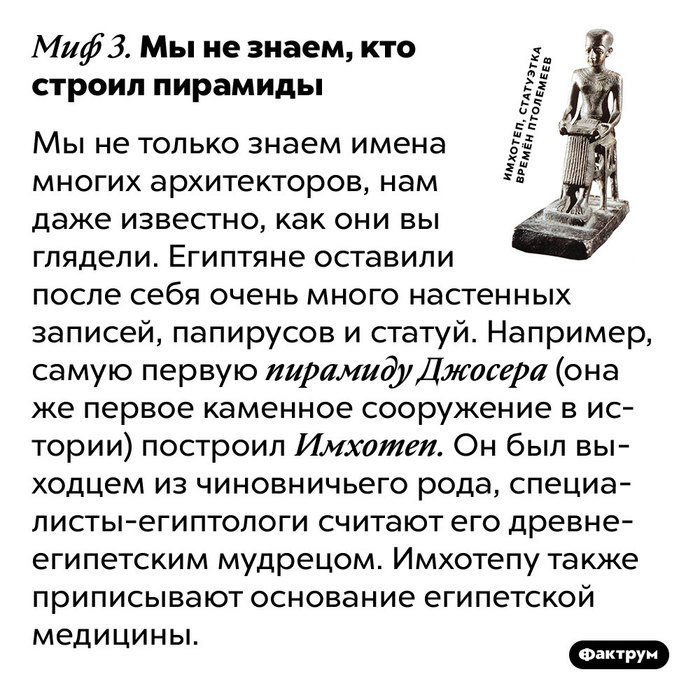 Миф 3. Мы не знаем, кто строил пирамиды

ИМХОТЕП, СТАТУЭТКА ВРЕМЁН ПТОЛЕМЕЕВ

Мы не только знаем имена многих архитекторов, нам даже известно, как они вы глядели. Египтяне оставили после себя очень много настенных записей, папирусов и статуй. Например, самую первую пирамиду Джосера (она же первое каменное сооружение в истории) построил Имхотеп. Он был выходцем из чиновничьего рода, специалисты-египтологи считают его древнеегипетским мудрецом. Имхотепу также приписывают основание египетской медицины.

Фактрум